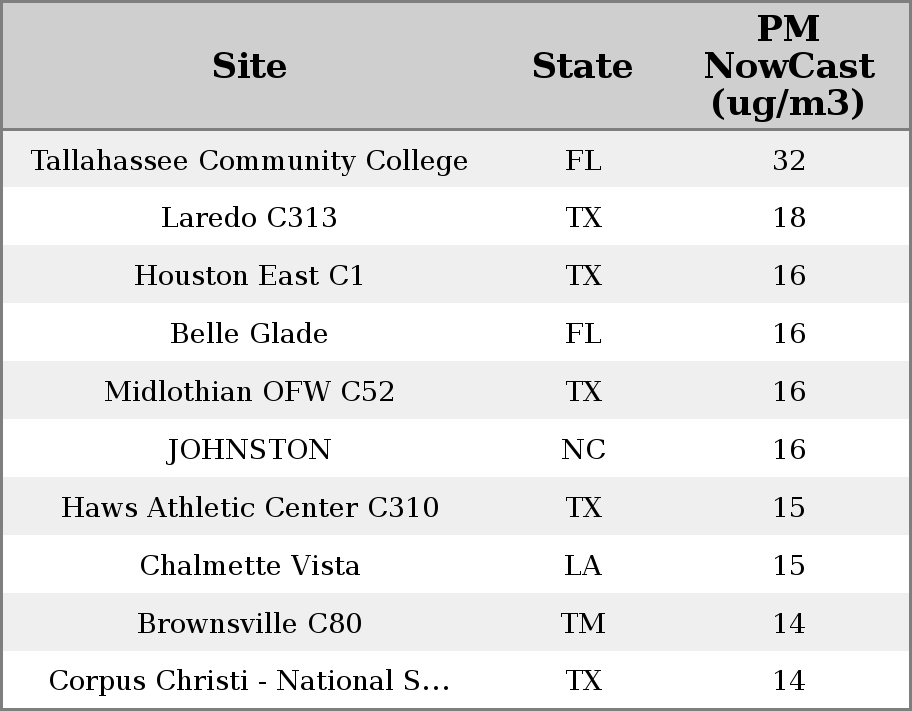 | Site | State | PM NowCast (ug/m3) |
|---|---|---|
| Tallahassee Community College | FL | 32 |
| Laredo C313 | TX | 18 |
| Houston East C1 | TX | 16 |
| Belle Glade | FL | 16 |
| Midlothian OFW C52 | TX | 16 |
| JOHNSTON | NC | 16 |
| Haws Athletic Center C310 | TX | 15 |
| Chalmette Vista | LA | 15 |
| Brownsville C80 | TM | 14 |
| Corpus Christi - National S... | TX | 14 |